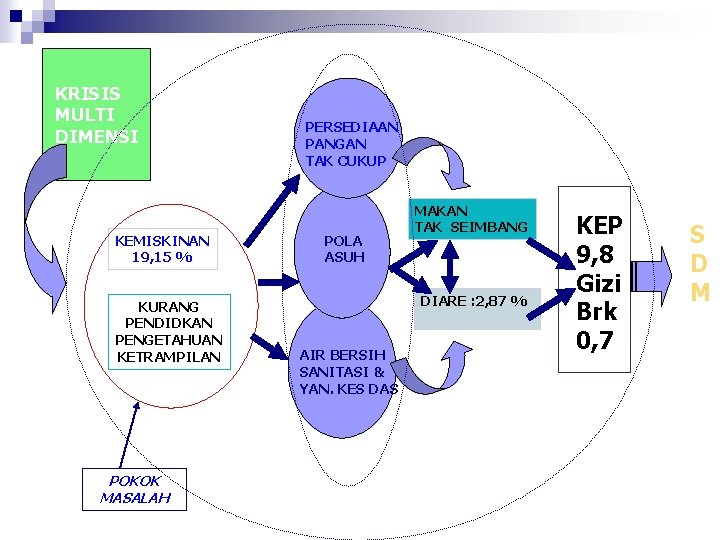 KRISIS MULTI DIMENSI

KEMISKINAN 19,15 %

KURANG PENDIDKAN PENGETAHUAN KETRAMPILAN

POKOK MASALAH

PERSEDIAAN PANGAN TAK CUKUP

POLA ASUH

AIR BERSIH SANITASI & YAN. KES DAS

MAKAN TAK SEIMBANG

DIARE :2,87 %

KEP 9,8 Gizi Brk 0,7

S D M